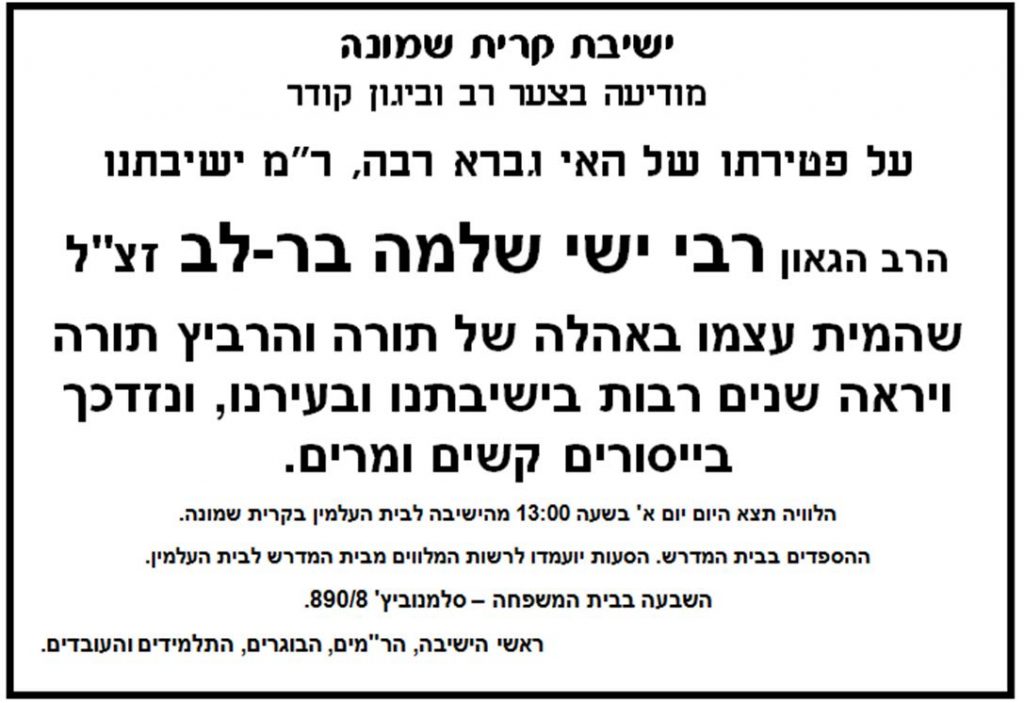 ישיבת קרית שמונה
מודיעה בצער רב וביגון קודר

על פטירתו של האי גברא רבה, ר"מ ישיבתנו

הרב הגאון רבי ישי שלמה בר-לב זצ"ל

שהמית עצמו באהלה של תורה והרביץ תורה ויראה שנים רבות בישיבתנו ובעירנו, ונזדכך בייסורים קשים ומרים.

הלוויה תצא היום יום א' בשעה 13:00 מהישיבה לבית העלמין בקרית שמונה.

ההספדים בבית המדרש. הסעות יועמדו לרשות המלווים מבית המדרש לבית העלמין.

השבעה בבית המשפחה – סלמנוביץ' 890/8.

ראשי הישיבה, הר"מים, הבוגרים, התלמידים והעובדים.